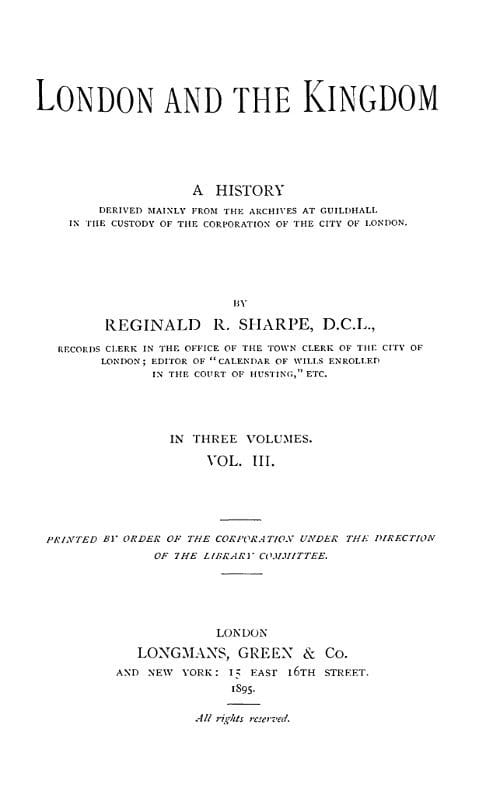 LONDON AND THE KINGDOM

A HISTORY
DERIVED MAINLY FROM THE ARCHIVES AT GUILDHALL IN THE CUSTODY OF THE CORPORATION OF THE CITY OF LONDON.

BY
REGINALD R. SHARPE, D.C.L.,
RECORDS CLERK IN THE OFFICE OF THE TOWN CLERK OF THE CITY OF LONDON; EDITOR OF "CALENDAR OF WILLS ENROLLED IN THE COURT OF HUSTING," ETC.

IN THREE VOLUMES.
VOL. III.

PRINTED BY ORDER OF THE CORPORATION UNDER THE DIRECTION OF THE LIBRARY COMMITTEE.

LONDON
LONGMANS, GREEN & Co.
AND NEW YORK: 15 EAST 16TH STREET.
1895.

All rights reserved.